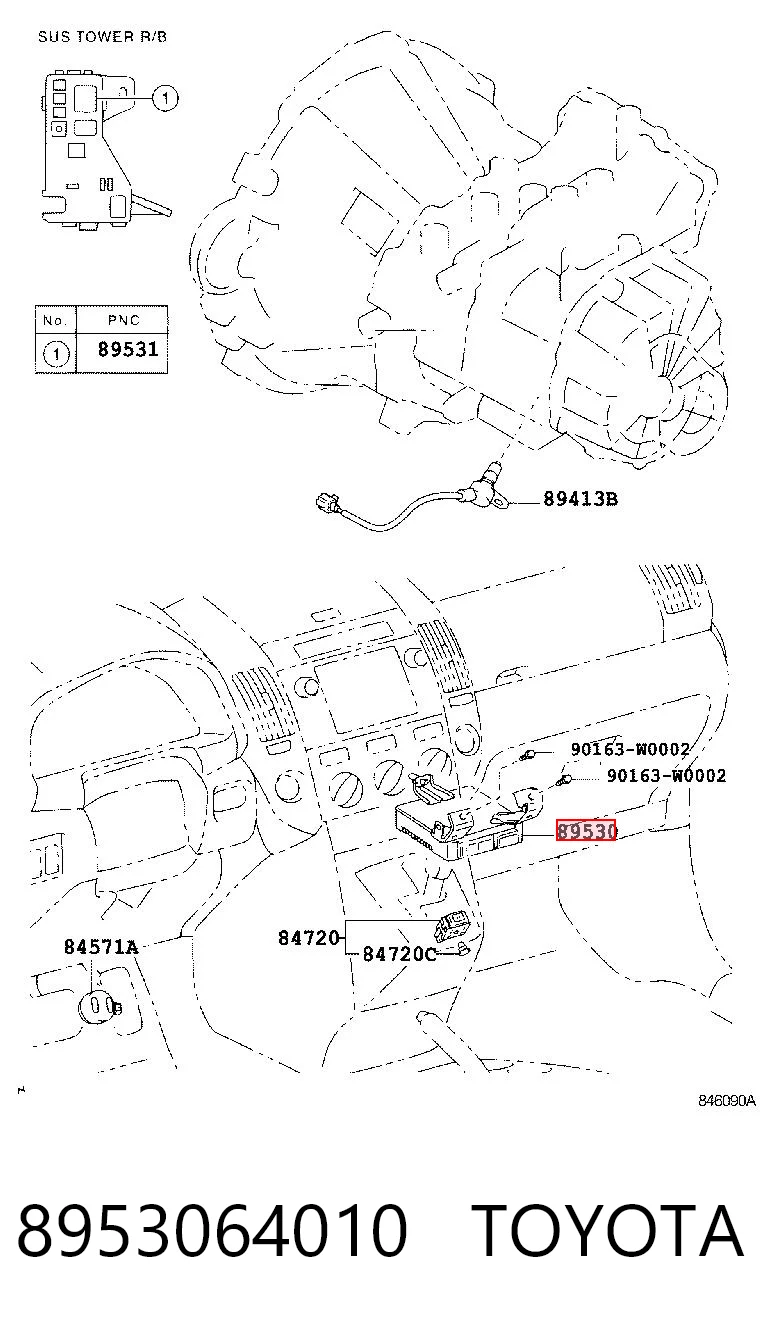 SUS TOWER R/B

1

| No. | PNC |
|---|---|
| 1 | 89531 |

89413B

90163-W0002
90163-W0002
89530
84720
84720C
84571A

846090A

8953064010 TOYOTA